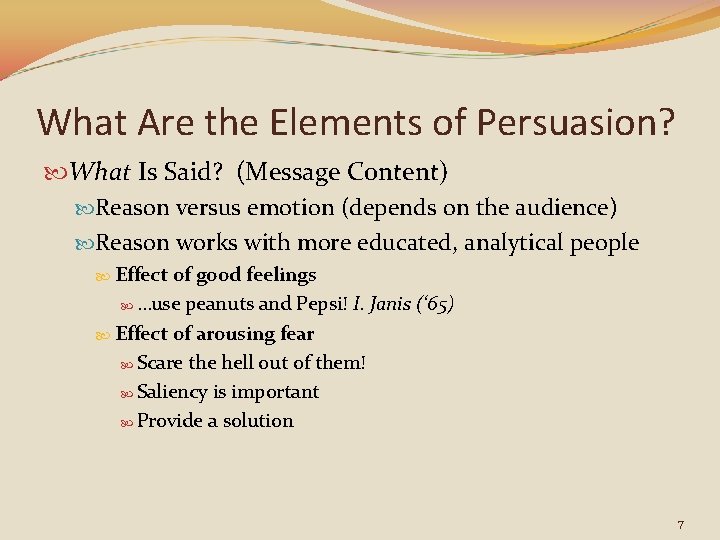 What Are the Elements of Persuasion?

What Is Said? (Message Content)

Reason versus emotion (depends on the audience)

Reason works with more educated, analytical people

Effect of good feelings

…use peanuts and Pepsi! I. Janis ('65)

Effect of arousing fear

Scare the hell out of them!

Saliency is important

Provide a solution

7